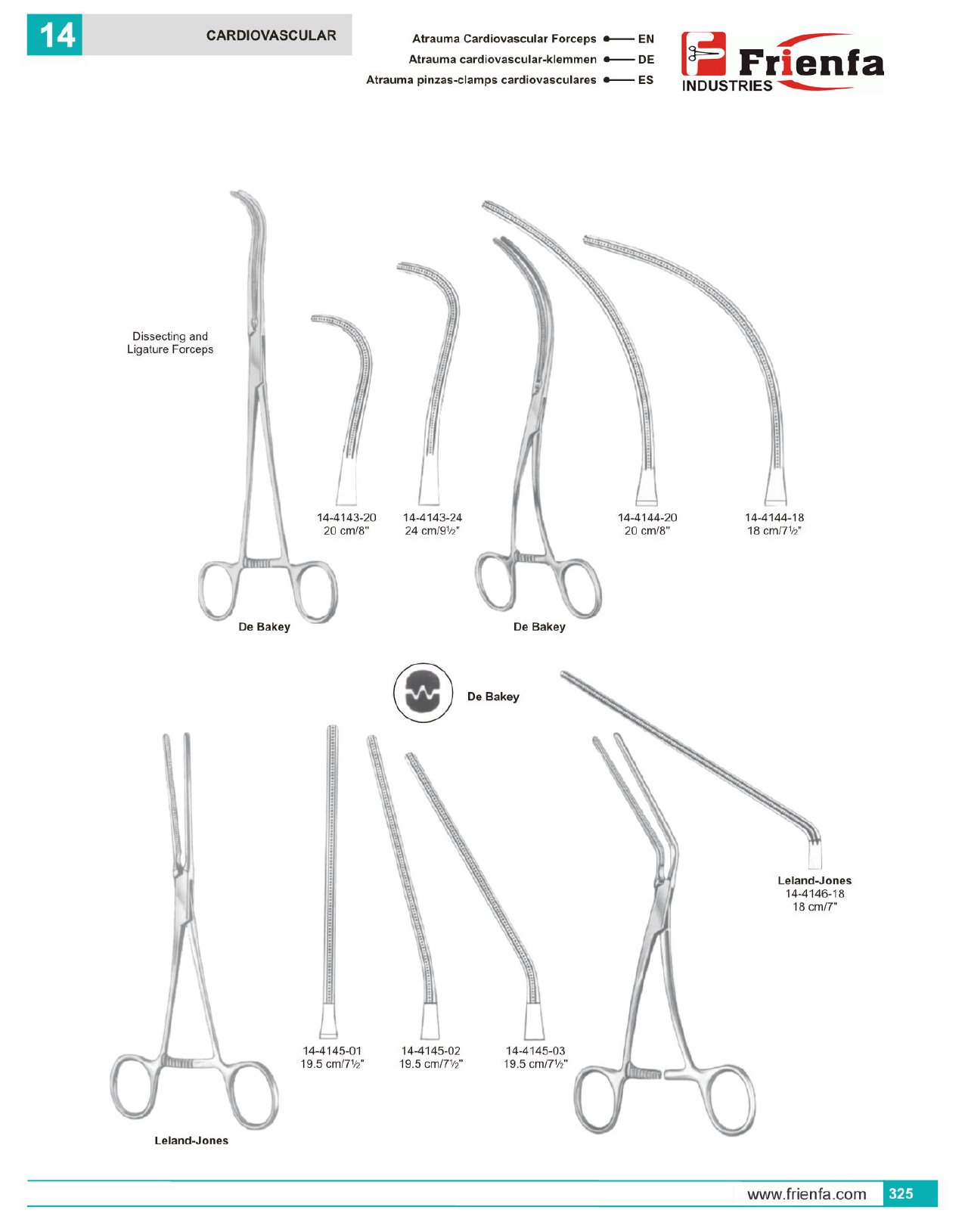 14 CARDIOVASCULAR

Atrauma Cardiovascular Forceps EN
Atrauma cardiovascular-klemmen DE
Atrauma pinzas-clamps cardiovasculares ES

Frienfa INDUSTRIES

Dissecting and Ligature Forceps

14-4143-20
20 cm/8"

14-4143-24
24 cm/9½"

14-4144-20
20 cm/8"

14-4144-18
18 cm/7½"

De Bakey

De Bakey

De Bakey

Leland-Jones
14-4146-18
18 cm/7"

14-4145-01
19.5 cm/7½"

14-4145-02
19.5 cm/7½"

14-4145-03
19.5 cm/7½"

Leland-Jones

www.frienfa.com 325